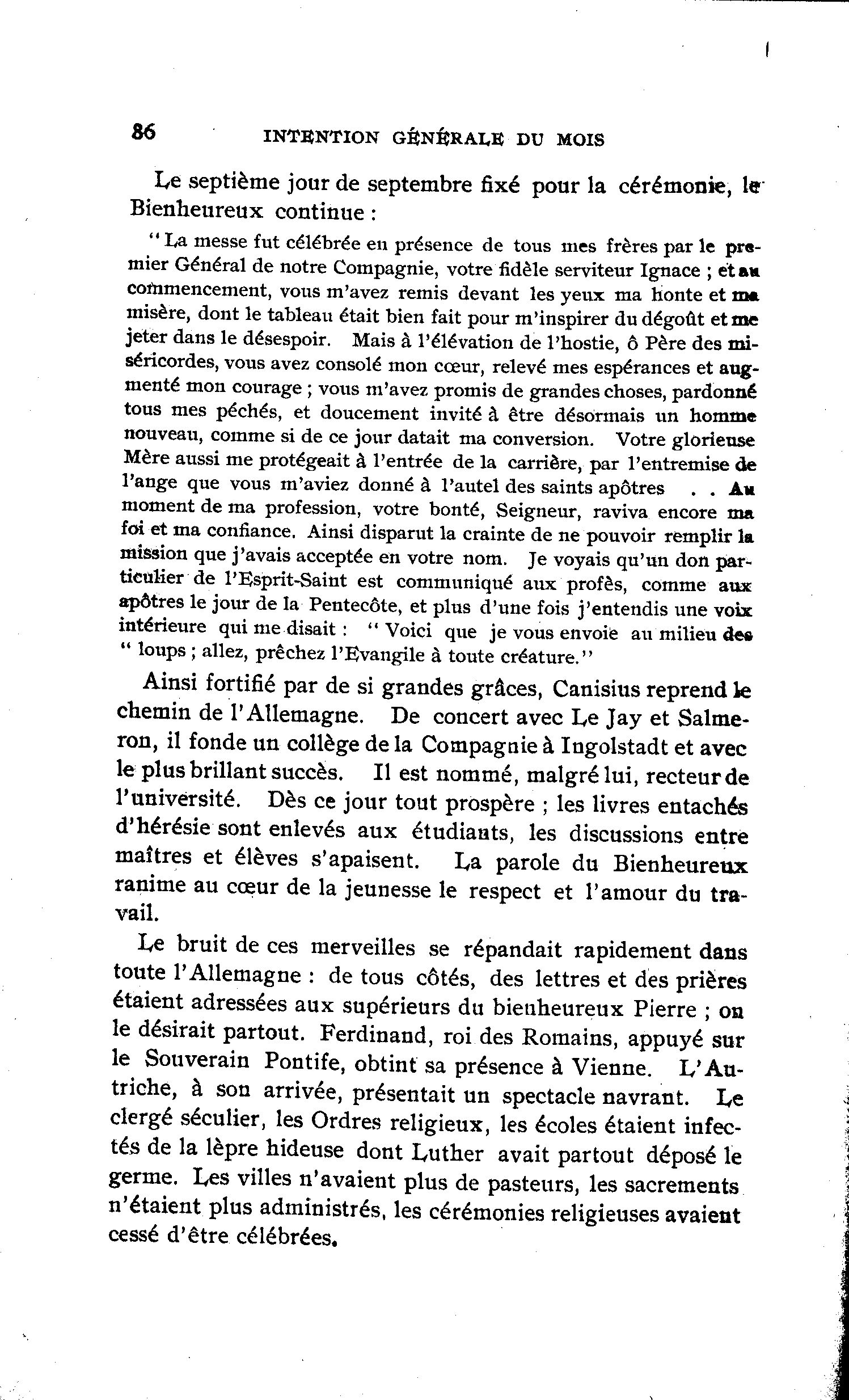 86 INTENTION GÉNÉRALE DU MOIS

Le septième jour de septembre fixé pour la cérémonie, le Bienheureux continue :

" La messe fut célébrée en présence de tous mes frères par le premier Général de notre Compagnie, votre fidèle serviteur Ignace ; et au commencement, vous m'avez remis devant les yeux ma honte et ma misère, dont le tableau était bien fait pour m'inspirer du dégoût et me jeter dans le désespoir. Mais à l'élévation de l'hostie, ô Père des miséricordes, vous avez consolé mon cœur, relevé mes espérances et augmenté mon courage ; vous m'avez promis de grandes choses, pardonné tous mes péchés, et doucement invité à être désormais un homme nouveau, comme si de ce jour datait ma conversion. Votre glorieuse Mère aussi me protégeait à l'entrée de la carrière, par l'entremise de l'ange que vous m'aviez donné à l'autel des saints apôtres . . Au moment de ma profession, votre bonté, Seigneur, raviva encore ma foi et ma confiance. Ainsi disparut la crainte de ne pouvoir remplir la mission que j'avais acceptée en votre nom. Je voyais qu'un don particulier de l'Esprit-Saint est communiqué aux profès, comme aux apôtres le jour de la Pentecôte, et plus d'une fois j'entendis une voix intérieure qui me disait : " Voici que je vous envoie au milieu des " loups ; allez, prêchez l'Evangile à toute créature."

Ainsi fortifié par de si grandes grâces, Canisius reprend le chemin de l'Allemagne. De concert avec Le Jay et Salmeron, il fonde un collège de la Compagnie à Ingolstadt et avec le plus brillant succès. Il est nommé, malgré lui, recteur de l'université. Dès ce jour tout prospère ; les livres entachés d'hérésie sont enlevés aux étudiants, les discussions entre maîtres et élèves s'apaisent. La parole du Bienheureux ranime au cœur de la jeunesse le respect et l'amour du travail.

Le bruit de ces merveilles se répandait rapidement dans toute l'Allemagne : de tous côtés, des lettres et des prières étaient adressées aux supérieurs du bienheureux Pierre ; on le désirait partout. Ferdinand, roi des Romains, appuyé sur le Souverain Pontife, obtint sa présence à Vienne. L'Autriche, à son arrivée, présentait un spectacle navrant. Le clergé séculier, les Ordres religieux, les écoles étaient infectés de la lèpre hideuse dont Luther avait partout déposé le germe. Les villes n'avaient plus de pasteurs, les sacrements n'étaient plus administrés, les cérémonies religieuses avaient cessé d'être célébrées.